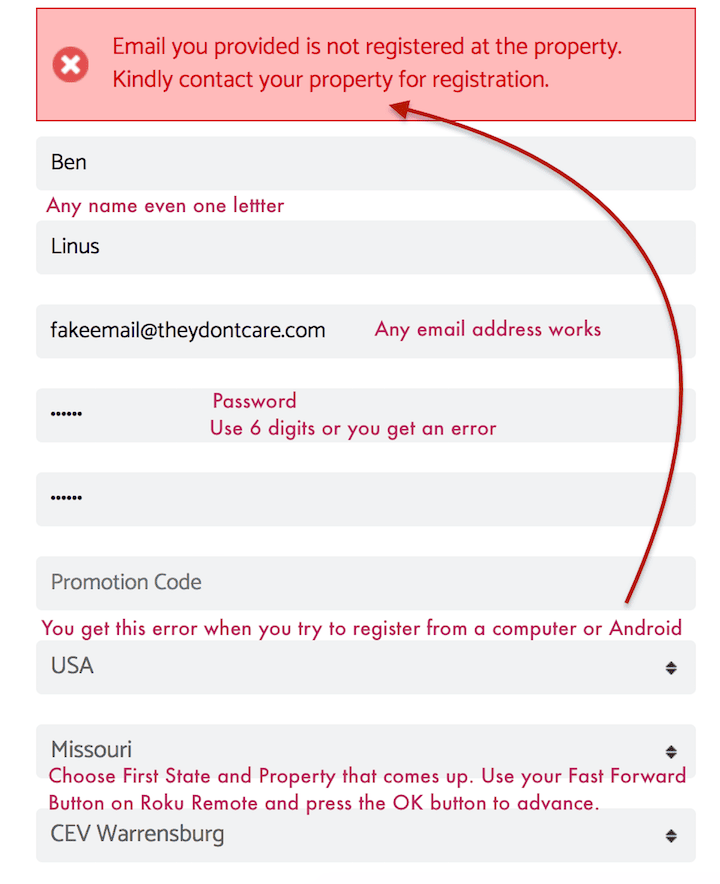 Email you provided is not registered at the property. Kindly contact your property for registration.

Ben

Any name even one lettter

Linus

fakeemail@theydontcare.com

Any email address works

••••••

Password
Use 6 digits or you get an error

••••••

Promotion Code

You get this error when you try to register from a computer or Android

USA

Missouri

Choose First State and Property that comes up. Use your Fast Forward Button on Roku Remote and press the OK button to advance.

CEV Warrensburg